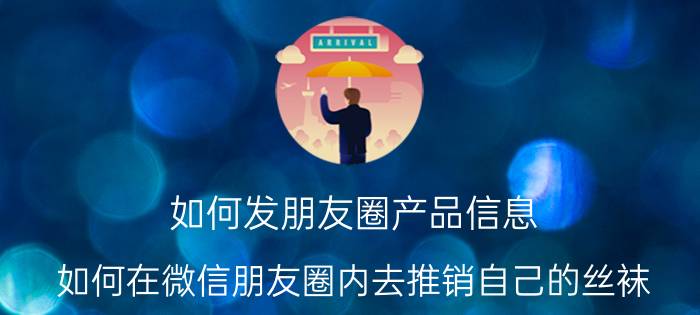 ARRIVAL

如何发朋友圈产品信息

如何在微信朋友圈内去推销自己的丝袜